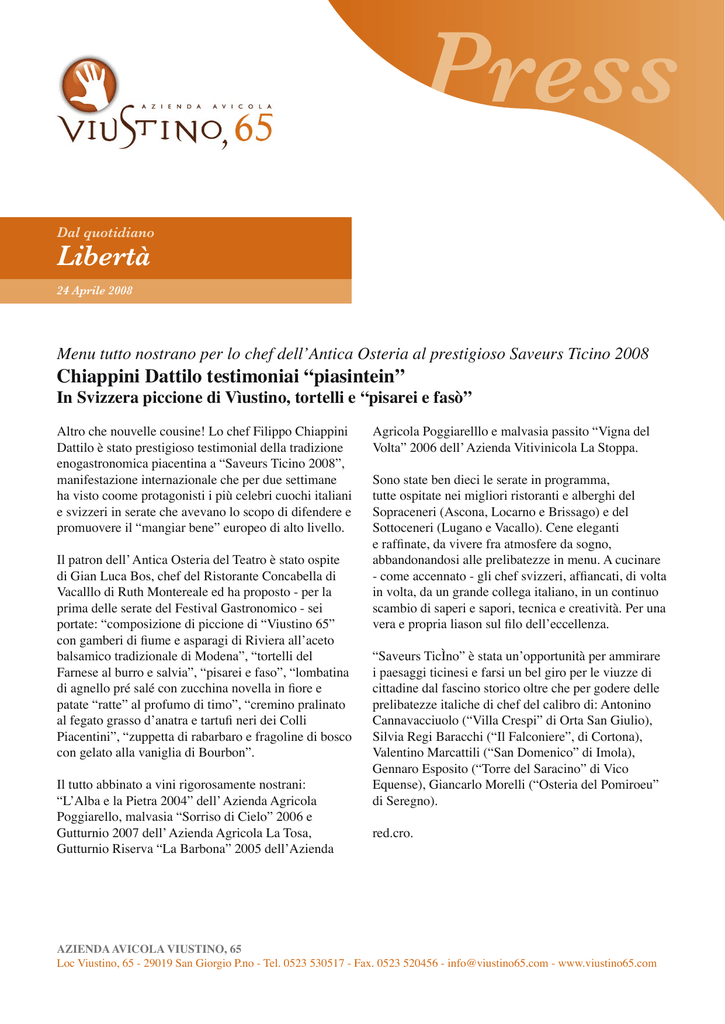 AZIENDA AVICOLA
VIUSTINO, 65

Press

Dal quotidiano
Libertà
24 Aprile 2008

Menu tutto nostrano per lo chef dell'Antica Osteria al prestigioso Saveurs Ticino 2008
Chiappini Dattilo testimoniai "piasintein"
In Svizzera piccione di Vìustino, tortelli e "pisarei e fasò"

Altro che nouvelle cousine! Lo chef Filippo Chiappini Dattilo è stato prestigioso testimonial della tradizione enogastronomica piacentina a "Saveurs Ticino 2008", manifestazione internazionale che per due settimane ha visto coome protagonisti i più celebri cuochi italiani e svizzeri in serate che avevano lo scopo di difendere e promuovere il "mangiar bene" europeo di alto livello.

Il patron dell' Antica Osteria del Teatro è stato ospite di Gian Luca Bos, chef del Ristorante Concabella di Vacalllo di Ruth Montereale ed ha proposto - per la prima delle serate del Festival Gastronomico - sei portate: "composizione di piccione di "Viustino 65" con gamberi di fiume e asparagi di Riviera all'aceto balsamico tradizionale di Modena", "tortelli del Farnese al burro e salvia", "pisarei e faso", "lombatina di agnello pré salé con zucchina novella in fiore e patate "ratte" al profumo di timo", "cremino pralinato al fegato grasso d'anatra e tartufi neri dei Colli Piacentini", "zuppetta di rabarbaro e fragoline di bosco con gelato alla vaniglia di Bourbon".

Il tutto abbinato a vini rigorosamente nostrani: "L'Alba e la Pietra 2004" dell' Azienda Agricola Poggiarello, malvasia "Sorriso di Cielo" 2006 e Gutturnio 2007 dell' Azienda Agricola La Tosa, Gutturnio Riserva "La Barbona" 2005 dell'Azienda Agricola Poggiarelllo e malvasia passito "Vigna del Volta" 2006 dell' Azienda Vitivinicola La Stoppa.

Sono state ben dieci le serate in programma, tutte ospitate nei migliori ristoranti e alberghi del Sopraceneri (Ascona, Locarno e Brissago) e del Sottoceneri (Lugano e Vacallo). Cene eleganti e raffinate, da vivere fra atmosfere da sogno, abbandonandosi alle prelibatezze in menu. A cucinare - come accennato - gli chef svizzeri, affiancati, di volta in volta, da un grande collega italiano, in un continuo scambio di saperi e sapori, tecnica e creatività. Per una vera e propria liason sul filo dell'eccellenza.

"Saveurs TicÌno" è stata un'opportunità per ammirare i paesaggi ticinesi e farsi un bel giro per le viuzze di cittadine dal fascino storico oltre che per godere delle prelibatezze italiche di chef del calibro di: Antonino Cannavacciuolo ("Villa Crespi" di Orta San Giulio), Silvia Regi Baracchi ("Il Falconiere", di Cortona), Valentino Marcattili ("San Domenico" di Imola), Gennaro Esposito ("Torre del Saracino" di Vico Equense), Giancarlo Morelli ("Osteria del Pomiroeu" di Seregno).

red.cro.

AZIENDA AVICOLA VIUSTINO, 65
Loc Viustino, 65 - 29019 San Giorgio P.no - Tel. 0523 530517 - Fax. 0523 520456 - info@viustino65.com - www.viustino65.com